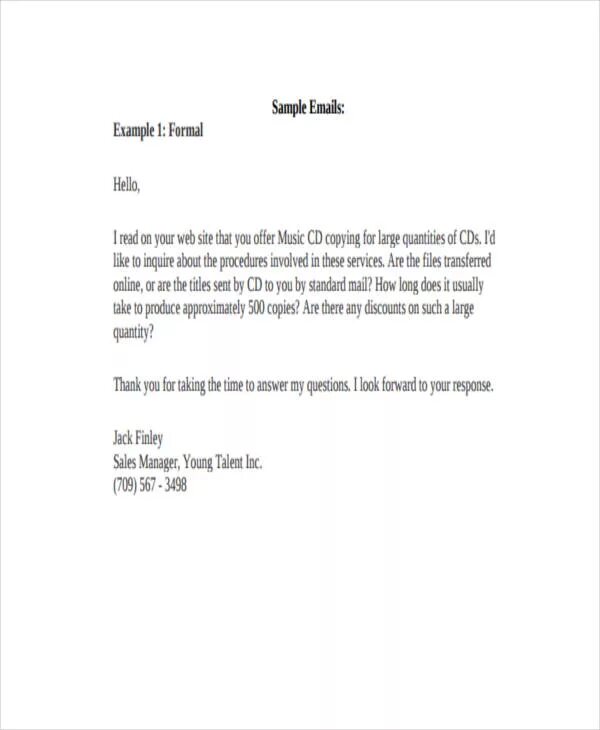 Sample Emails:
Example 1: Formal

Hello,

I read on your web site that you offer Music CD copying for large quantities of CDs. I'd like to inquire about the procedures involved in these services. Are the files transferred online, or are the titles sent by CD to you by standard mail? How long does it usually take to produce approximately 500 copies? Are there any discounts on such a large quantity?

Thank you for taking the time to answer my questions. I look forward to your response.

Jack Finley
Sales Manager, Young Talent Inc.
(709) 567 - 3498